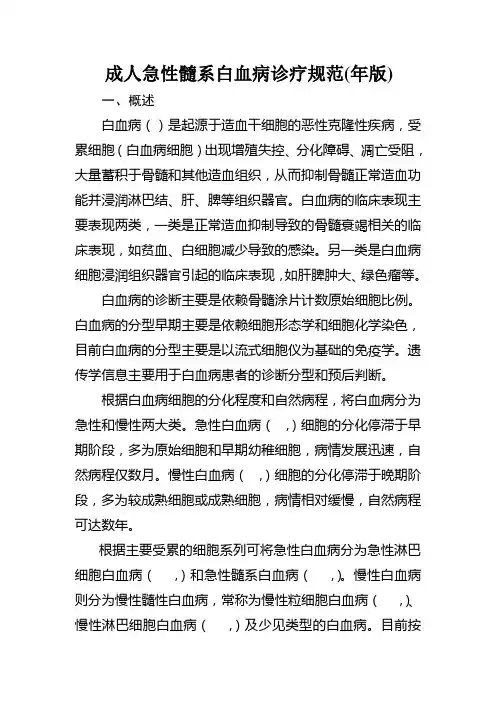 成人急性髓系白血病诊疗规范(年版)

一、概述

白血病（ ）是起源于造血干细胞的恶性克隆性疾病，受累细胞（白血病细胞）出现增殖失控、分化障碍、凋亡受阻，大量蓄积于骨髓和其他造血组织，从而抑制骨髓正常造血功能并浸润淋巴结、肝、脾等组织器官。白血病的临床表现主要表现两类，一类是正常造血抑制导致的骨髓衰竭相关的临床表现，如贫血、白细胞减少导致的感染。另一类是白血病细胞浸润组织器官引起的临床表现，如肝脾肿大、绿色瘤等。

白血病的诊断主要是依赖骨髓涂片计数原始细胞比例。白血病的分型早期主要是依赖细胞形态学和细胞化学染色，目前白血病的分型主要是以流式细胞仪为基础的免疫学。遗传学信息主要用于白血病患者的诊断分型和预后判断。

根据白血病细胞的分化程度和自然病程，将白血病分为急性和慢性两大类。急性白血病（ ，）细胞的分化停滞于早期阶段，多为原始细胞和早期幼稚细胞，病情发展迅速，自然病程仅数月。慢性白血病（ ，）细胞的分化停滞于晚期阶段，多为较成熟细胞或成熟细胞，病情相对缓慢，自然病程可达数年。

根据主要受累的细胞系列可将急性白血病分为急性淋巴细胞白血病（ ，）和急性髓系白血病（ ，）。慢性白血病则分为慢性髓性白血病，常称为慢性粒细胞白血病（ ，）、慢性淋巴细胞白血病（ ，）及少见类型的白血病。目前按